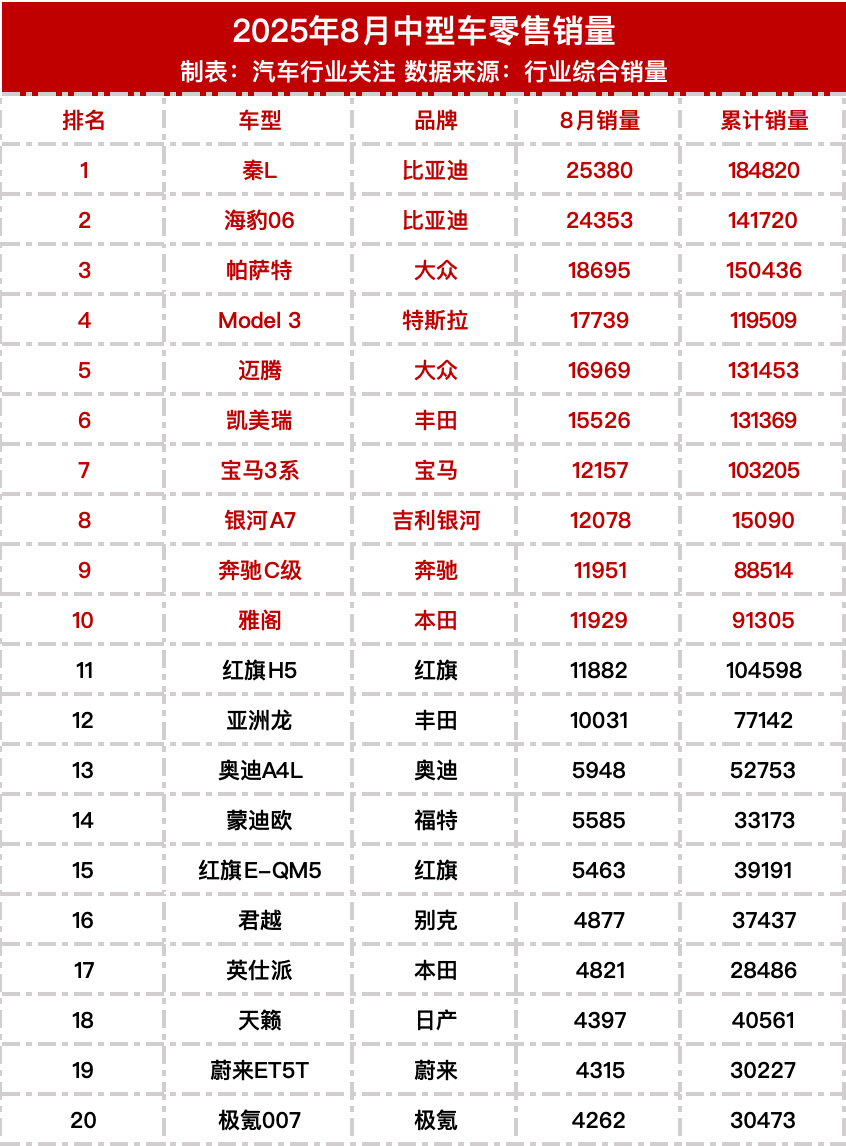 2025年8月中型车零售销量

制表：汽车行业关注 数据来源：行业综合销量

| 排名 | 车型 | 品牌 | 8月销量 | 累计销量 |
|---|---|---|---|---|
| 1 | 秦L | 比亚迪 | 25380 | 184820 |
| 2 | 海豹06 | 比亚迪 | 24353 | 141720 |
| 3 | 帕萨特 | 大众 | 18695 | 150436 |
| 4 | Model 3 | 特斯拉 | 17739 | 119509 |
| 5 | 迈腾 | 大众 | 16969 | 131453 |
| 6 | 凯美瑞 | 丰田 | 15526 | 131369 |
| 7 | 宝马3系 | 宝马 | 12157 | 103205 |
| 8 | 银河A7 | 吉利银河 | 12078 | 15090 |
| 9 | 奔驰C级 | 奔驰 | 11951 | 88514 |
| 10 | 雅阁 | 本田 | 11929 | 91305 |
| 11 | 红旗H5 | 红旗 | 11882 | 104598 |
| 12 | 亚洲龙 | 丰田 | 10031 | 77142 |
| 13 | 奥迪A4L | 奥迪 | 5948 | 52753 |
| 14 | 蒙迪欧 | 福特 | 5585 | 33173 |
| 15 | 红旗E-QM5 | 红旗 | 5463 | 39191 |
| 16 | 君越 | 别克 | 4877 | 37437 |
| 17 | 英仕派 | 本田 | 4821 | 28486 |
| 18 | 天籁 | 日产 | 4397 | 40561 |
| 19 | 蔚来ET5T | 蔚来 | 4315 | 30227 |
| 20 | 极氪007 | 极氪 | 4262 | 30473 |